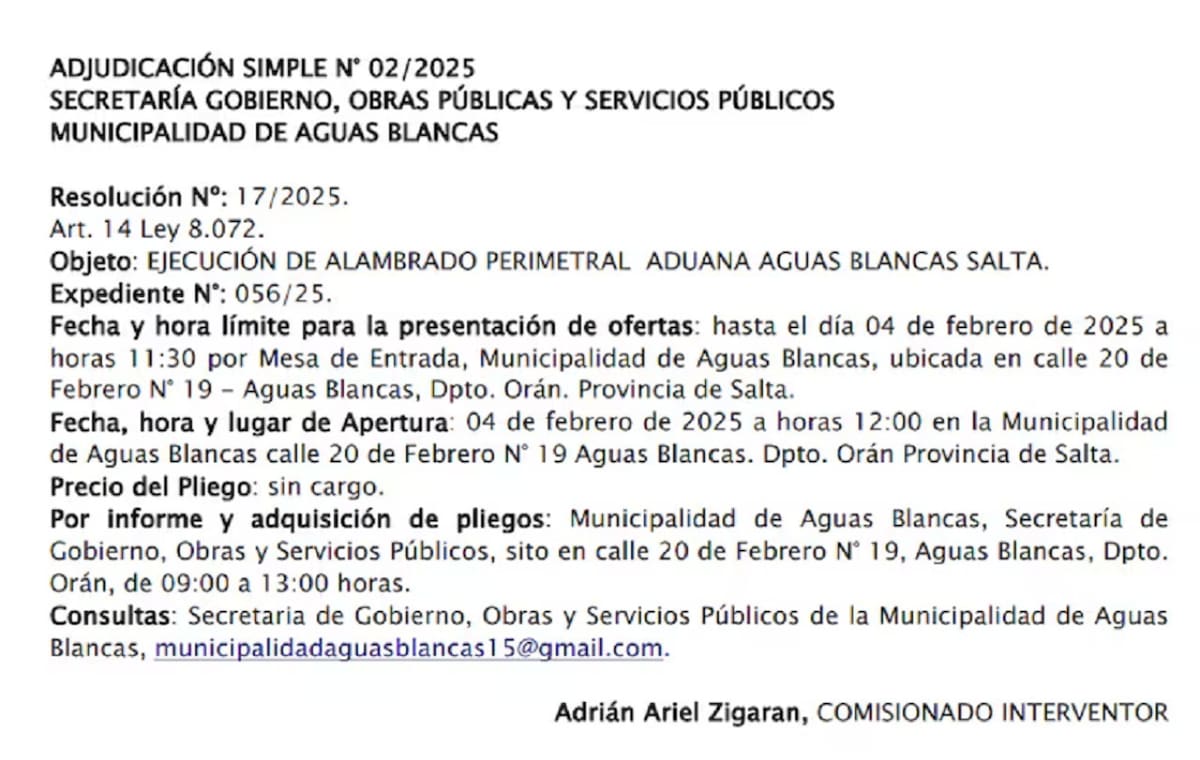 ADJUDICACIÓN SIMPLE N° 02/2025
SECRETARÍA GOBIERNO, OBRAS PÚBLICAS Y SERVICIOS PÚBLICOS
MUNICIPALIDAD DE AGUAS BLANCAS

Resolución Nº: 17/2025.
Art. 14 Ley 8.072.
Objeto: EJECUCIÓN DE ALAMBRADO PERIMETRAL ADUANA AGUAS BLANCAS SALTA.
Expediente N°: 056/25.
Fecha y hora límite para la presentación de ofertas: hasta el día 04 de febrero de 2025 a horas 11:30 por Mesa de Entrada, Municipalidad de Aguas Blancas, ubicada en calle 20 de Febrero N° 19 – Aguas Blancas, Dpto. Orán. Provincia de Salta.
Fecha, hora y lugar de Apertura: 04 de febrero de 2025 a horas 12:00 en la Municipalidad de Aguas Blancas calle 20 de Febrero N° 19 Aguas Blancas. Dpto. Orán Provincia de Salta.
Precio del Pliego: sin cargo.
Por informe y adquisición de pliegos: Municipalidad de Aguas Blancas, Secretaría de Gobierno, Obras y Servicios Públicos, sito en calle 20 de Febrero N° 19, Aguas Blancas, Dpto. Orán, de 09:00 a 13:00 horas.
Consultas: Secretaria de Gobierno, Obras y Servicios Públicos de la Municipalidad de Aguas Blancas, municipalidadaguasblancas15@gmail.com.

Adrián Ariel Zigaran, COMISIONADO INTERVENTOR